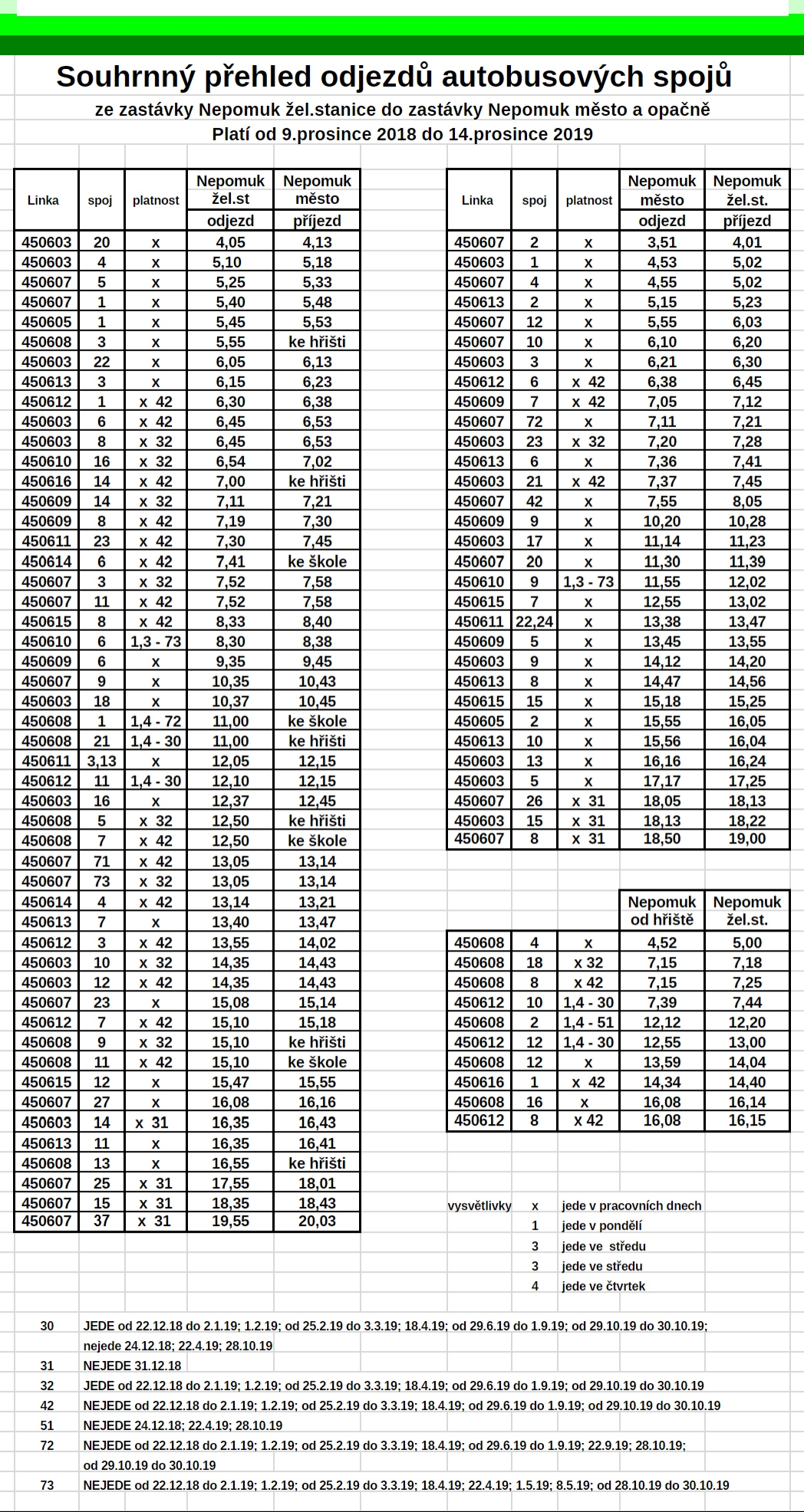 Souhrnný přehled odjezdů autobusových spojů
ze zastávky Nepomuk žel.stanice do zastávky Nepomuk město a opačně
Platí od 9.prosince 2018 do 14.prosince 2019

| Linka | spoj | platnost | Nepomuk žel.st odjezd | Nepomuk město příjezd |
|---|---|---|---|---|
| 450603 | 20 | x | 4,05 | 4,13 |
| 450603 | 4 | x | 5,10 | 5,18 |
| 450607 | 5 | x | 5,25 | 5,33 |
| 450607 | 1 | x | 5,40 | 5,48 |
| 450605 | 1 | x | 5,45 | 5,53 |
| 450608 | 3 | x | 5,55 | ke hřišti |
| 450603 | 22 | x | 6,05 | 6,13 |
| 450613 | 3 | x | 6,15 | 6,23 |
| 450612 | 1 | x 42 | 6,30 | 6,38 |
| 450603 | 6 | x 42 | 6,45 | 6,53 |
| 450603 | 8 | x 32 | 6,45 | 6,53 |
| 450610 | 16 | x 32 | 6,54 | 7,02 |
| 450616 | 14 | x 42 | 7,00 | ke hřišti |
| 450609 | 14 | x 32 | 7,11 | 7,21 |
| 450609 | 8 | x 42 | 7,19 | 7,30 |
| 450611 | 23 | x 42 | 7,30 | 7,45 |
| 450614 | 6 | x 42 | 7,41 | ke škole |
| 450607 | 3 | x 32 | 7,52 | 7,58 |
| 450607 | 11 | x 42 | 7,52 | 7,58 |
| 450615 | 8 | x 42 | 8,33 | 8,40 |
| 450610 | 6 | 1,3 - 73 | 8,30 | 8,38 |
| 450609 | 6 | x | 9,35 | 9,45 |
| 450607 | 9 | x | 10,35 | 10,43 |
| 450603 | 18 | x | 10,37 | 10,45 |
| 450608 | 1 | 1,4 - 72 | 11,00 | ke škole |
| 450608 | 21 | 1,4 - 30 | 11,00 | ke hřišti |
| 450611 | 3,13 | x | 12,05 | 12,15 |
| 450612 | 11 | 1,4 - 30 | 12,10 | 12,15 |
| 450603 | 16 | x | 12,37 | 12,45 |
| 450608 | 5 | x 32 | 12,50 | ke hřišti |
| 450608 | 7 | x 42 | 12,50 | ke škole |
| 450607 | 71 | x 42 | 13,05 | 13,14 |
| 450607 | 73 | x 32 | 13,05 | 13,14 |
| 450614 | 4 | x 42 | 13,14 | 13,21 |
| 450613 | 7 | x | 13,40 | 13,47 |
| 450612 | 3 | x 42 | 13,55 | 14,02 |
| 450603 | 10 | x 32 | 14,35 | 14,43 |
| 450603 | 12 | x 42 | 14,35 | 14,43 |
| 450607 | 23 | x | 15,08 | 15,14 |
| 450612 | 7 | x 42 | 15,10 | 15,18 |
| 450608 | 9 | x 32 | 15,10 | ke hřišti |
| 450608 | 11 | x 42 | 15,10 | ke škole |
| 450615 | 12 | x | 15,47 | 15,55 |
| 450607 | 27 | x | 16,08 | 16,16 |
| 450603 | 14 | x 31 | 16,35 | 16,43 |
| 450613 | 11 | x | 16,35 | 16,41 |
| 450608 | 13 | x | 16,55 | ke hřišti |
| 450607 | 25 | x 31 | 17,55 | 18,01 |
| 450607 | 15 | x 31 | 18,35 | 18,43 |
| 450607 | 37 | x 31 | 19,55 | 20,03 |

| Linka | spoj | platnost | Nepomuk město odjezd | Nepomuk žel.st. příjezd |
|---|---|---|---|---|
| 450607 | 2 | x | 3,51 | 4,01 |
| 450603 | 1 | x | 4,53 | 5,02 |
| 450607 | 4 | x | 4,55 | 5,02 |
| 450613 | 2 | x | 5,15 | 5,23 |
| 450607 | 12 | x | 5,55 | 6,03 |
| 450607 | 10 | x | 6,10 | 6,20 |
| 450603 | 3 | x | 6,21 | 6,30 |
| 450612 | 6 | x 42 | 6,38 | 6,45 |
| 450609 | 7 | x 42 | 7,05 | 7,12 |
| 450607 | 72 | x | 7,11 | 7,21 |
| 450603 | 23 | x 32 | 7,20 | 7,28 |
| 450613 | 6 | x | 7,36 | 7,41 |
| 450603 | 21 | x 42 | 7,37 | 7,45 |
| 450607 | 42 | x | 7,55 | 8,05 |
| 450609 | 9 | x | 10,20 | 10,28 |
| 450603 | 17 | x | 11,14 | 11,23 |
| 450607 | 20 | x | 11,30 | 11,39 |
| 450610 | 9 | 1,3 - 73 | 11,55 | 12,02 |
| 450615 | 7 | x | 12,55 | 13,02 |
| 450611 | 22,24 | x | 13,38 | 13,47 |
| 450609 | 5 | x | 13,45 | 13,55 |
| 450603 | 9 | x | 14,12 | 14,20 |
| 450613 | 8 | x | 14,47 | 14,56 |
| 450615 | 15 | x | 15,18 | 15,25 |
| 450605 | 2 | x | 15,55 | 16,05 |
| 450613 | 10 | x | 15,56 | 16,04 |
| 450603 | 13 | x | 16,16 | 16,24 |
| 450603 | 5 | x | 17,17 | 17,25 |
| 450607 | 26 | x 31 | 18,05 | 18,13 |
| 450603 | 15 | x 31 | 18,13 | 18,22 |
| 450607 | 8 | x 31 | 18,50 | 19,00 |

| | | | Nepomuk od hřiště | Nepomuk žel.st. |
|---|---|---|---|---|
| 450608 | 4 | x | 4,52 | 5,00 |
| 450608 | 18 | x 32 | 7,15 | 7,18 |
| 450608 | 8 | x 42 | 7,15 | 7,25 |
| 450612 | 10 | 1,4 - 30 | 7,39 | 7,44 |
| 450608 | 2 | 1,4 - 51 | 12,12 | 12,20 |
| 450612 | 12 | 1,4 - 30 | 12,55 | 13,00 |
| 450608 | 12 | x | 13,59 | 14,04 |
| 450616 | 1 | x 42 | 14,34 | 14,40 |
| 450608 | 16 | x | 16,08 | 16,14 |
| 450612 | 8 | x 42 | 16,08 | 16,15 |

vysvětlivky x jede v pracovních dnech
1 jede v pondělí
3 jede ve středu
3 jede ve středu
4 jede ve čtvrtek

30 JEDE od 22.12.18 do 2.1.19; 1.2.19; od 25.2.19 do 3.3.19; 18.4.19; od 29.6.19 do 1.9.19; od 29.10.19 do 30.10.19; nejede 24.12.18; 22.4.19; 28.10.19
31 NEJEDE 31.12.18
32 JEDE od 22.12.18 do 2.1.19; 1.2.19; od 25.2.19 do 3.3.19; 18.4.19; od 29.6.19 do 1.9.19; od 29.10.19 do 30.10.19
42 NEJEDE od 22.12.18 do 2.1.19; 1.2.19; od 25.2.19 do 3.3.19; 18.4.19; od 29.6.19 do 1.9.19; od 29.10.19 do 30.10.19
51 NEJEDE 24.12.18; 22.4.19; 28.10.19
72 NEJEDE od 22.12.18 do 2.1.19; 1.2.19; od 25.2.19 do 3.3.19; 18.4.19; od 29.6.19 do 1.9.19; 22.9.19; 28.10.19; od 29.10.19 do 30.10.19
73 NEJEDE od 22.12.18 do 2.1.19; 1.2.19; od 25.2.19 do 3.3.19; 18.4.19; 22.4.19; 1.5.19; 8.5.19; od 28.10.19 do 30.10.19